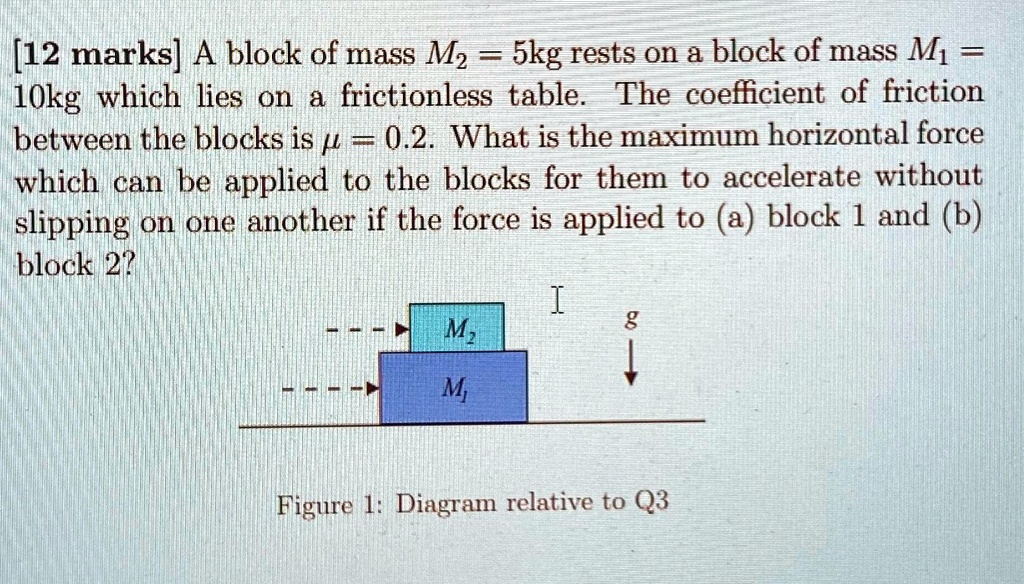 [12 marks] A block of mass $M_2 = 5$kg rests on a block of mass $M_1 = 10$kg which lies on a frictionless table. The coefficient of friction between the blocks is $\mu = 0.2$. What is the maximum horizontal force which can be applied to the blocks for them to accelerate without slipping on one another if the force is applied to (a) block 1 and (b) block 2?

$M_2$

$M_1$

$g$

Figure 1: Diagram relative to Q3